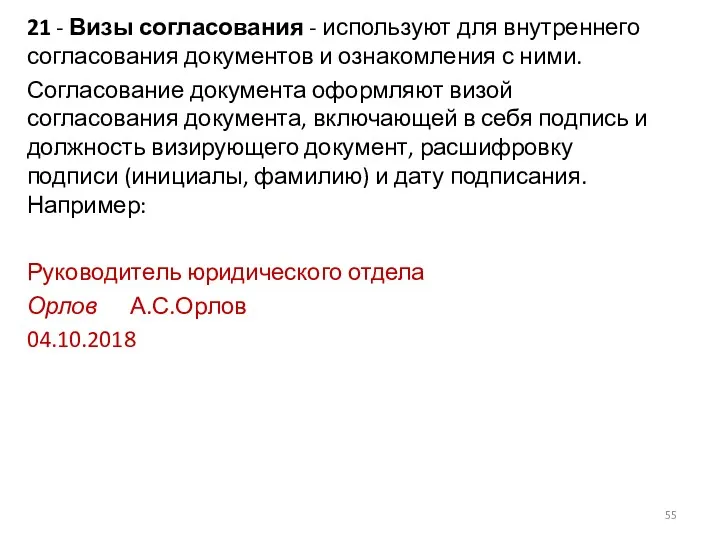 21 - Визы согласования - используют для внутреннего согласования документов и ознакомления с ними.

Согласование документа оформляют визой согласования документа, включающей в себя подпись и должность визирующего документ, расшифровку подписи (инициалы, фамилию) и дату подписания. Например:

Руководитель юридического отдела

Орлов А.С.Орлов

04.10.2018

55